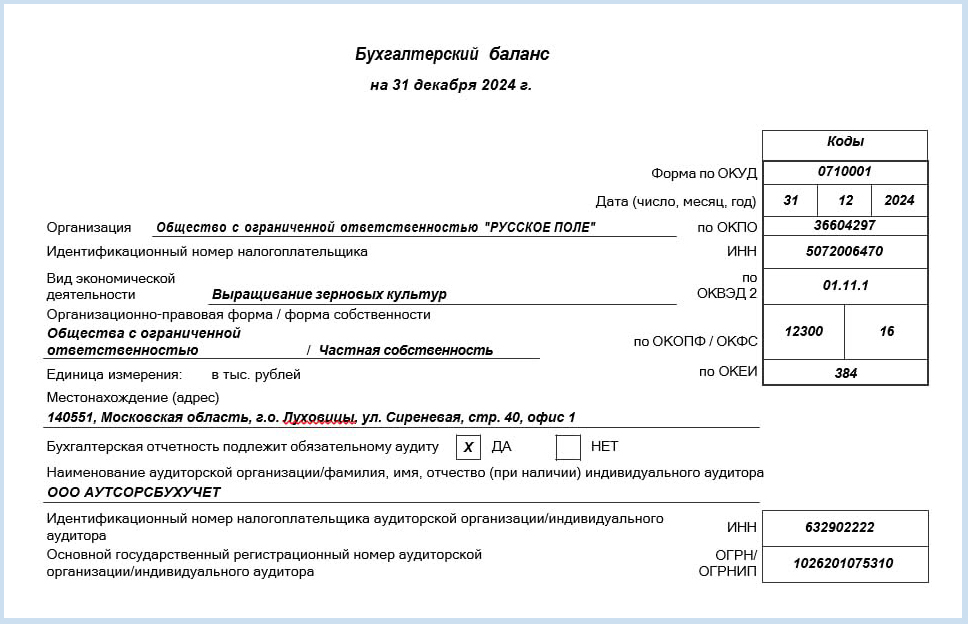 Бухгалтерский баланс

на 31 декабря 2024 г.

Коды

Форма по ОКУД 0710001

Дата (число, месяц, год) 31 12 2024

Организация Общество с ограниченной ответственностью "РУССКОЕ ПОЛЕ" по ОКПО 36604297

Идентификационный номер налогоплательщика ИНН 5072006470

Вид экономической деятельности Выращивание зерновых культур по ОКВЭД 2 01.11.1

Организационно-правовая форма / форма собственности

Общества с ограниченной ответственностью / Частная собственность по ОКОПФ / ОКФС 12300 16

Единица измерения: в тыс. рублей по ОКЕИ 384

Местонахождение (адрес)

140551, Московская область, г.о. Луховицы, ул. Сиреневая, стр. 40, офис 1

Бухгалтерская отчетность подлежит обязательному аудиту ☑ ДА ☐ НЕТ

Наименование аудиторской организации/фамилия, имя, отчество (при наличии) индивидуального аудитора

ООО АУТСОРСБУХУЧЕТ

Идентификационный номер налогоплательщика аудиторской организации/индивидуального аудитора ИНН 632902222

Основной государственный регистрационный номер аудиторской организации/индивидуального аудитора ОГРН/ ОГРНИП 1026201075310